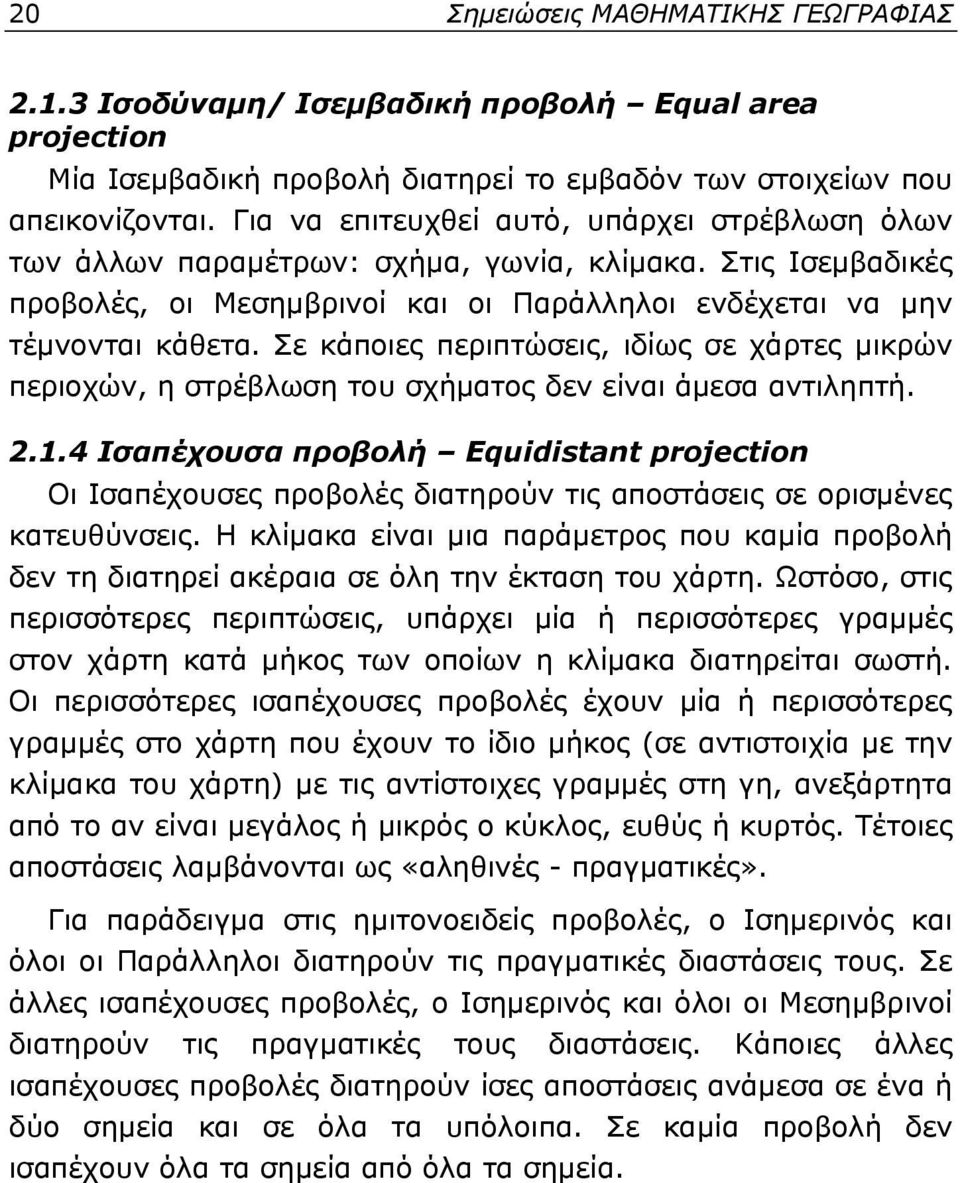 20 Σημειώσεις ΜΑΘΗΜΑΤΙΚΗΣ ΓΕΩΓΡΑΦΙΑΣ

2.1.3 Ισοδύναμη/ Ισεμβαδική προβολή – Equal area projection

Μία Ισεμβαδική προβολή διατηρεί το εμβαδόν των στοιχείων που απεικονίζονται. Για να επιτευχθεί αυτό, υπάρχει στρέβλωση όλων των άλλων παραμέτρων: σχήμα, γωνία, κλίμακα. Στις Ισεμβαδικές προβολές, οι Μεσημβρινοί και οι Παράλληλοι ενδέχεται να μην τέμνονται κάθετα. Σε κάποιες περιπτώσεις, ιδίως σε χάρτες μικρών περιοχών, η στρέβλωση του σχήματος δεν είναι άμεσα αντιληπτή.

2.1.4 Ισαπέχουσα προβολή – Equidistant projection

Οι Ισαπέχουσες προβολές διατηρούν τις αποστάσεις σε ορισμένες κατευθύνσεις. Η κλίμακα είναι μια παράμετρος που καμία προβολή δεν τη διατηρεί ακέραια σε όλη την έκταση του χάρτη. Ωστόσο, στις περισσότερες περιπτώσεις, υπάρχει μία ή περισσότερες γραμμές στον χάρτη κατά μήκος των οποίων η κλίμακα διατηρείται σωστή. Οι περισσότερες ισαπέχουσες προβολές έχουν μία ή περισσότερες γραμμές στο χάρτη που έχουν το ίδιο μήκος (σε αντιστοιχία με την κλίμακα του χάρτη) με τις αντίστοιχες γραμμές στη γη, ανεξάρτητα από το αν είναι μεγάλος ή μικρός ο κύκλος, ευθύς ή κυρτός. Τέτοιες αποστάσεις λαμβάνονται ως «αληθινές - πραγματικές».

Για παράδειγμα στις ημιτονοειδείς προβολές, ο Ισημερινός και όλοι οι Παράλληλοι διατηρούν τις πραγματικές διαστάσεις τους. Σε άλλες ισαπέχουσες προβολές, ο Ισημερινός και όλοι οι Μεσημβρινοί διατηρούν τις πραγματικές τους διαστάσεις. Κάποιες άλλες ισαπέχουσες προβολές διατηρούν ίσες αποστάσεις ανάμεσα σε ένα ή δύο σημεία και σε όλα τα υπόλοιπα. Σε καμία προβολή δεν ισαπέχουν όλα τα σημεία από όλα τα σημεία.